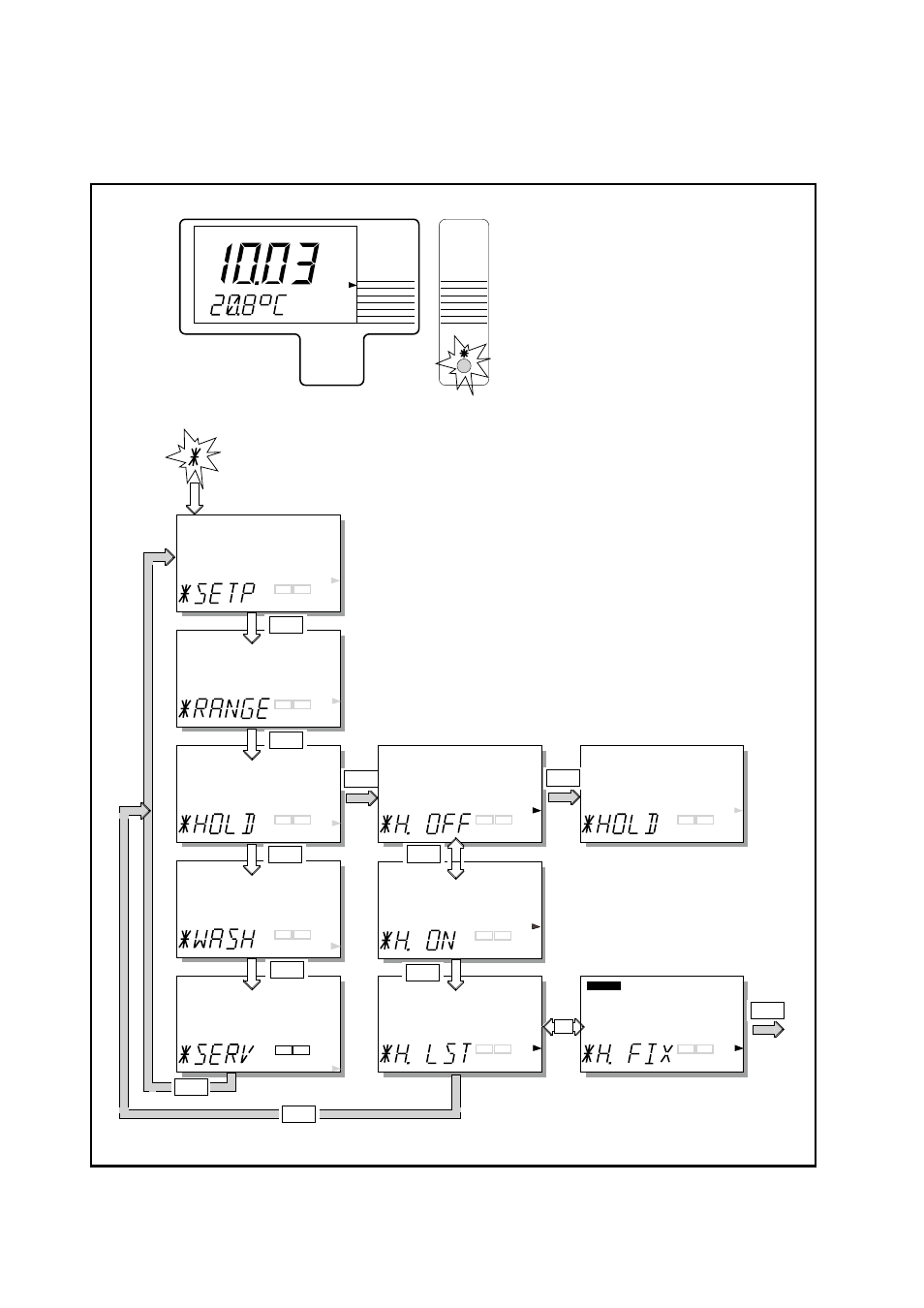 10.03
20.8°C

*SETP

*RANGE

*HOLD

*H. OFF

*HOLD

*WASH

*H. ON

*SERV

*H. LST

*H. FIX